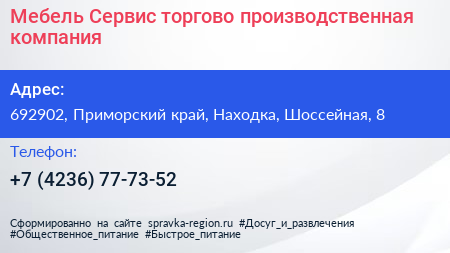 Мебель Сервис торгово производственная компания

Адрес:

692902, Приморский край, Находка, Шоссейная, 8

Телефон:

+7 (4236) 77-73-52

Сформированно на сайте spravka-region.ru #Досуг_и_развлечения #Общественное_питание #Быстрое_питание